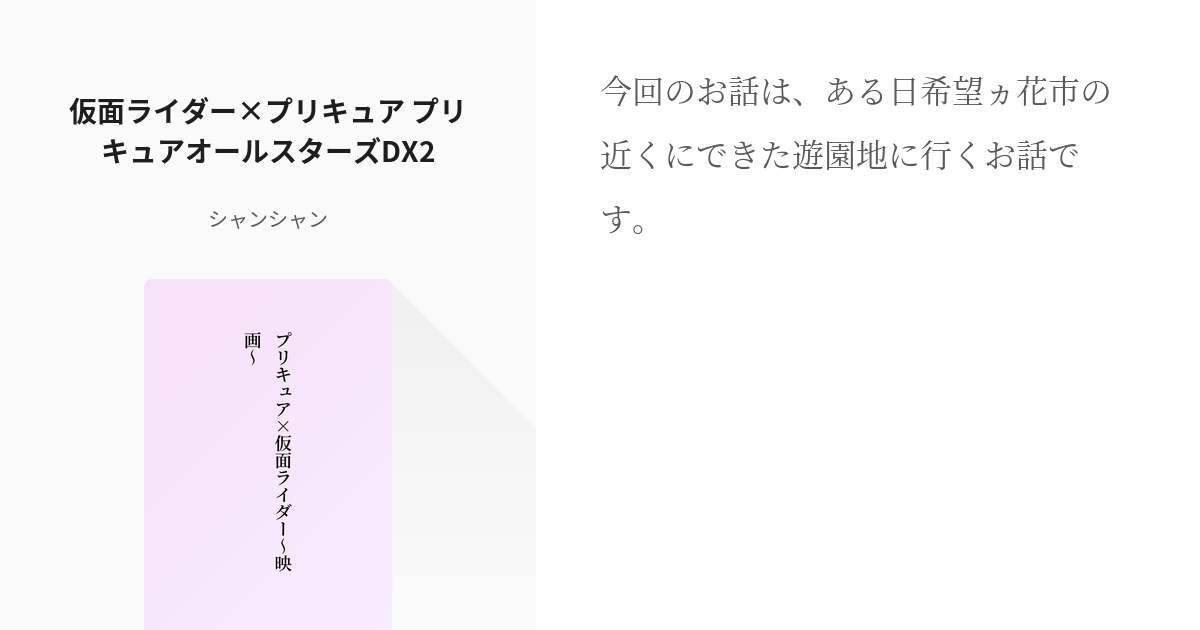 仮面ライダー×プリキュア プリキュアオールスターズDX2

シャンシャン

プリキュア×仮面ライダー〜映画〜

今回のお話は、ある日希望ヵ花市の近くにできた遊園地に行くお話です。